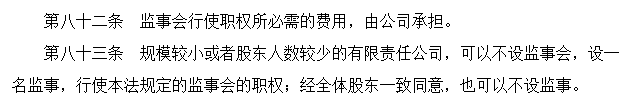 第八十二条　监事会行使职权所必需的费用，由公司承担。

第八十三条　规模较小或者股东人数较少的有限责任公司，可以不设监事会，设一名监事，行使本法规定的监事会的职权；经全体股东一致同意，也可以不设监事。